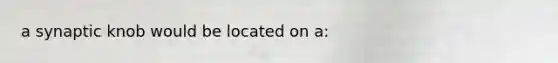 a synaptic knob would be located on a: